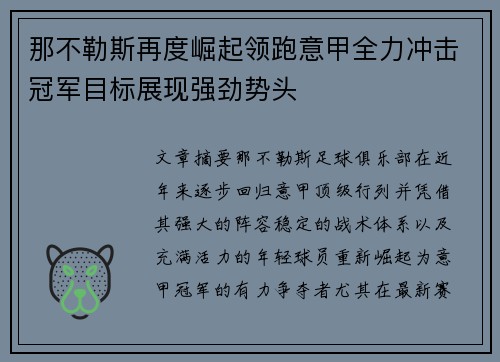 那不勒斯再度崛起领跑意甲全力冲击冠军目标展现强劲势头

文章摘要那不勒斯足球俱乐部在近年来逐步回归意甲顶级行列并凭借其强大的阵容稳定的战术体系以及充满活力的年轻球员重新崛起为意甲冠军的有力争夺者尤其在最新赛